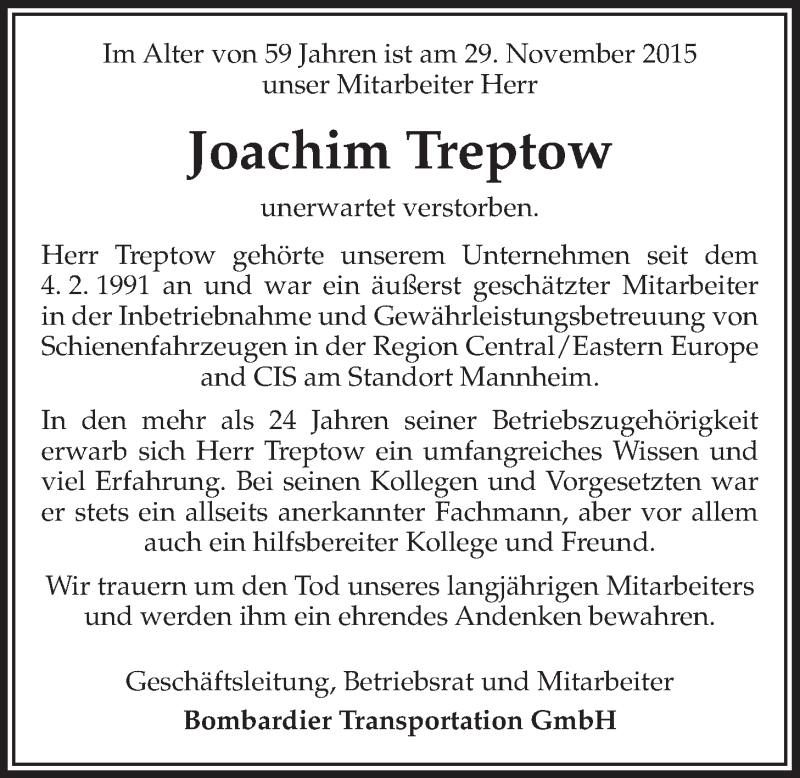 Im Alter von 59 Jahren ist am 29. November 2015 unser Mitarbeiter Herr

Joachim Treptow

unerwartet verstorben.

Herr Treptow gehörte unserem Unternehmen seit dem 4. 2. 1991 an und war ein äußerst geschätzter Mitarbeiter in der Inbetriebnahme und Gewährleistungsbetreuung von Schienenfahrzeugen in der Region Central/Eastern Europe and CIS am Standort Mannheim.

In den mehr als 24 Jahren seiner Betriebszugehörigkeit erwarb sich Herr Treptow ein umfangreiches Wissen und viel Erfahrung. Bei seinen Kollegen und Vorgesetzten war er stets ein allseits anerkannter Fachmann, aber vor allem auch ein hilfsbereiter Kollege und Freund.

Wir trauern um den Tod unseres langjährigen Mitarbeiters und werden ihm ein ehrendes Andenken bewahren.

Geschäftsleitung, Betriebsrat und Mitarbeiter
Bombardier Transportation GmbH